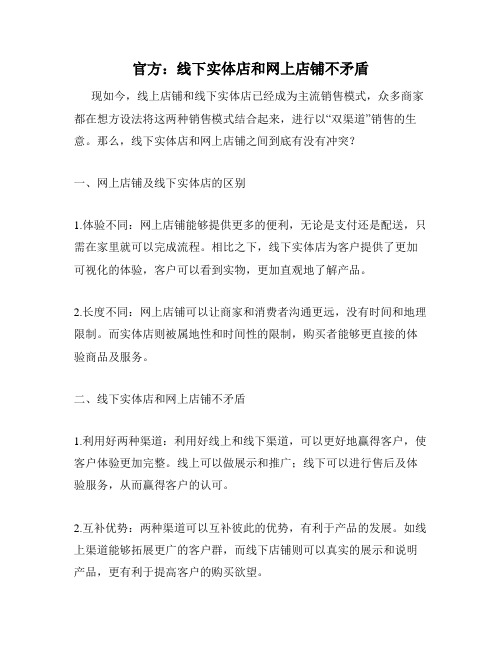 官方：线下实体店和网上店铺不矛盾

现如今，线上店铺和线下实体店已经成为主流销售模式，众多商家都在想方设法将这两种销售模式结合起来，进行以“双渠道”销售的生意。那么，线下实体店和网上店铺之间到底有没有冲突？

一、网上店铺及线下实体店的区别

1.体验不同：网上店铺能够提供更多的便利，无论是支付还是配送，只需在家里就可以完成流程。相比之下，线下实体店为客户提供了更加可视化的体验，客户可以看到实物，更加直观地了解产品。

2.长度不同：网上店铺可以让商家和消费者沟通更远，没有时间和地理限制。而实体店则被属地性和时间性的限制，购买者能够更直接的体验商品及服务。

二、线下实体店和网上店铺不矛盾

1.利用好两种渠道：利用好线上和线下渠道，可以更好地赢得客户，使客户体验更加完整。线上可以做展示和推广；线下可以进行售后及体验服务，从而赢得客户的认可。

2.互补优势：两种渠道可以互补彼此的优势，有利于产品的发展。如线上渠道能够拓展更广的客户群，而线下店铺则可以真实的展示和说明产品，更有利于提高客户的购买欲望。